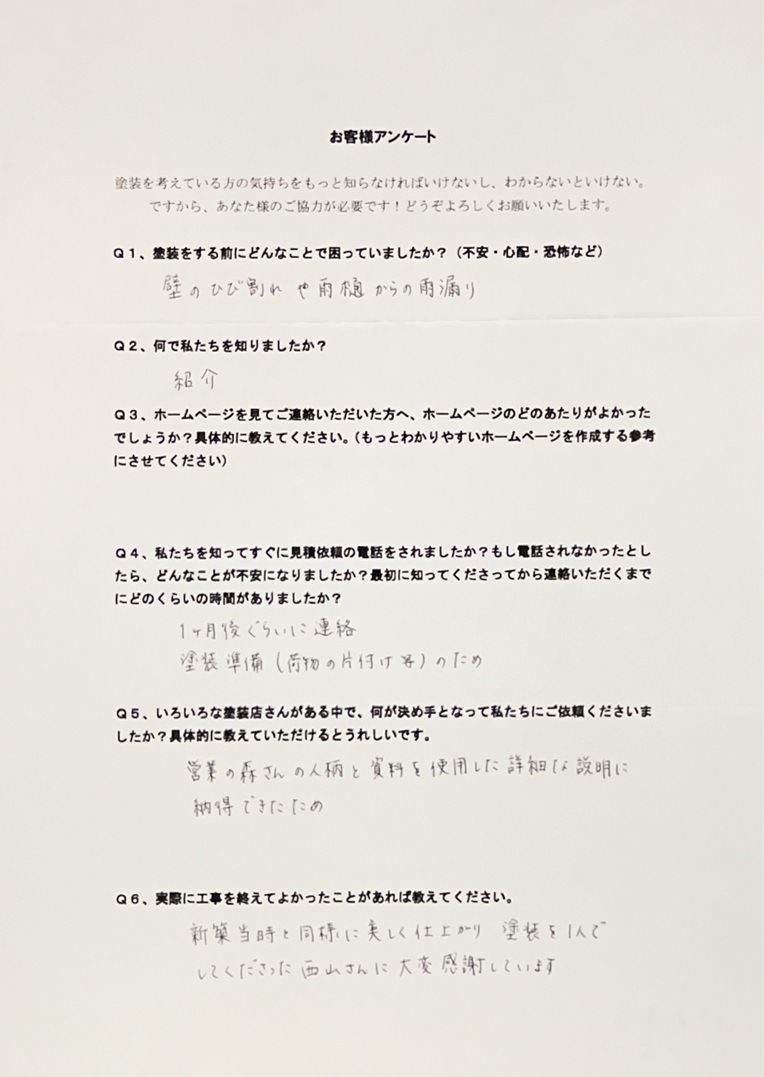 お客様アンケート

塗装を考えている方の気持ちをもっと知らなければいけないし、わからないといけない。
ですから、あなた様のご協力が必要です！どうぞよろしくお願いいたします。

Q１、塗装をする前にどんなことで困っていましたか？（不安・心配・恐怖など）

壁のひび割れや雨樋からの雨漏り

Q２、何で私たちを知りましたか？

紹介

Q３、ホームページを見てご連絡いただいた方へ、ホームページのどのあたりがよかったでしょうか？具体的に教えてください。（もっとわかりやすいホームページを作成する参考にさせてください）

Q４、私たちを知ってすぐに見積依頼の電話をされましたか？もし電話されなかったとしたら、どんなことが不安になりましたか？最初に知ってくださってから連絡いただくまでにどのくらいの時間がありましたか？

1ヶ月後ぐらいに連絡
塗装準備（荷物の片付け等）のため

Q５、いろいろな塗装店さんがある中で、何が決め手となって私たちにご依頼くださいましたか？具体的に教えていただけるとうれしいです。

営業の森さんの人柄と資料を使用した詳細な説明に納得できたため

Q６、実際に工事を終えてよかったことがあれば教えてください。

新築当時と同様に美しく仕上がり 塗装を1人でしてくださった西山さんに大変感謝しています